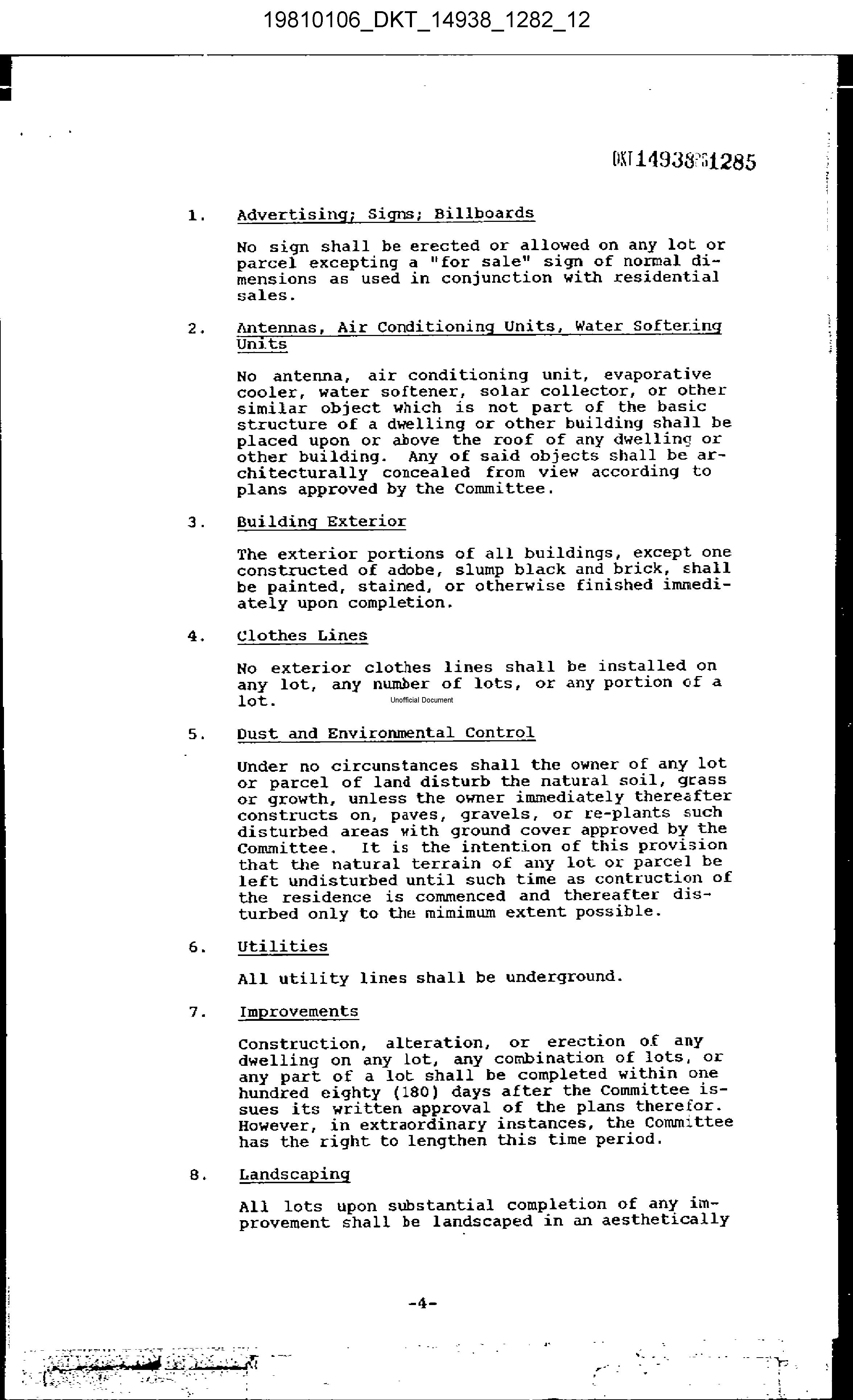 19810106_DKT_14938_1282_12

DKT 14938PG1285

1. Advertising; Signs; Billboards

No sign shall be erected or allowed on any lot or parcel excepting a "for sale" sign of normal dimensions as used in conjunction with residential sales.

2. Antennas, Air Conditioning Units, Water Softening Units

No antenna, air conditioning unit, evaporative cooler, water softener, solar collector, or other similar object which is not part of the basic structure of a dwelling or other building shall be placed upon or above the roof of any dwelling or other building. Any of said objects shall be architecturally concealed from view according to plans approved by the Committee.

3. Building Exterior

The exterior portions of all buildings, except one constructed of adobe, slump black and brick, shall be painted, stained, or otherwise finished immediately upon completion.

4. Clothes Lines

No exterior clothes lines shall be installed on any lot, any number of lots, or any portion of a lot.

Unofficial Document

5. Dust and Environmental Control

Under no circunstances shall the owner of any lot or parcel of land disturb the natural soil, grass or growth, unless the owner immediately thereafter constructs on, paves, gravels, or re-plants such disturbed areas with ground cover approved by the Committee. It is the intention of this provision that the natural terrain of any lot or parcel be left undisturbed until such time as contruction of the residence is commenced and thereafter disturbed only to the mimimum extent possible.

6. Utilities

All utility lines shall be underground.

7. Improvements

Construction, alteration, or erection of any dwelling on any lot, any combination of lots, or any part of a lot shall be completed within one hundred eighty (180) days after the Committee issues its written approval of the plans therefor. However, in extraordinary instances, the Committee has the right to lengthen this time period.

8. Landscaping

All lots upon substantial completion of any improvement shall be landscaped in an aesthetically

-4-